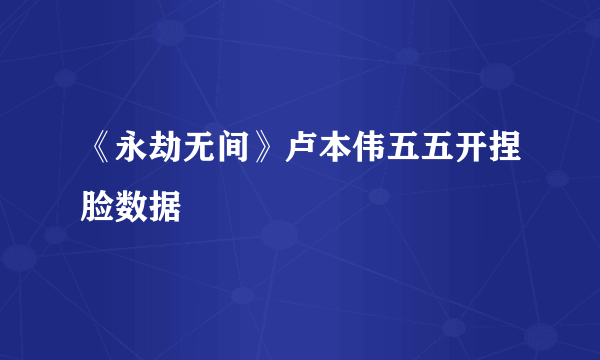 《永劫无间》卢本伟五五开捏脸数据